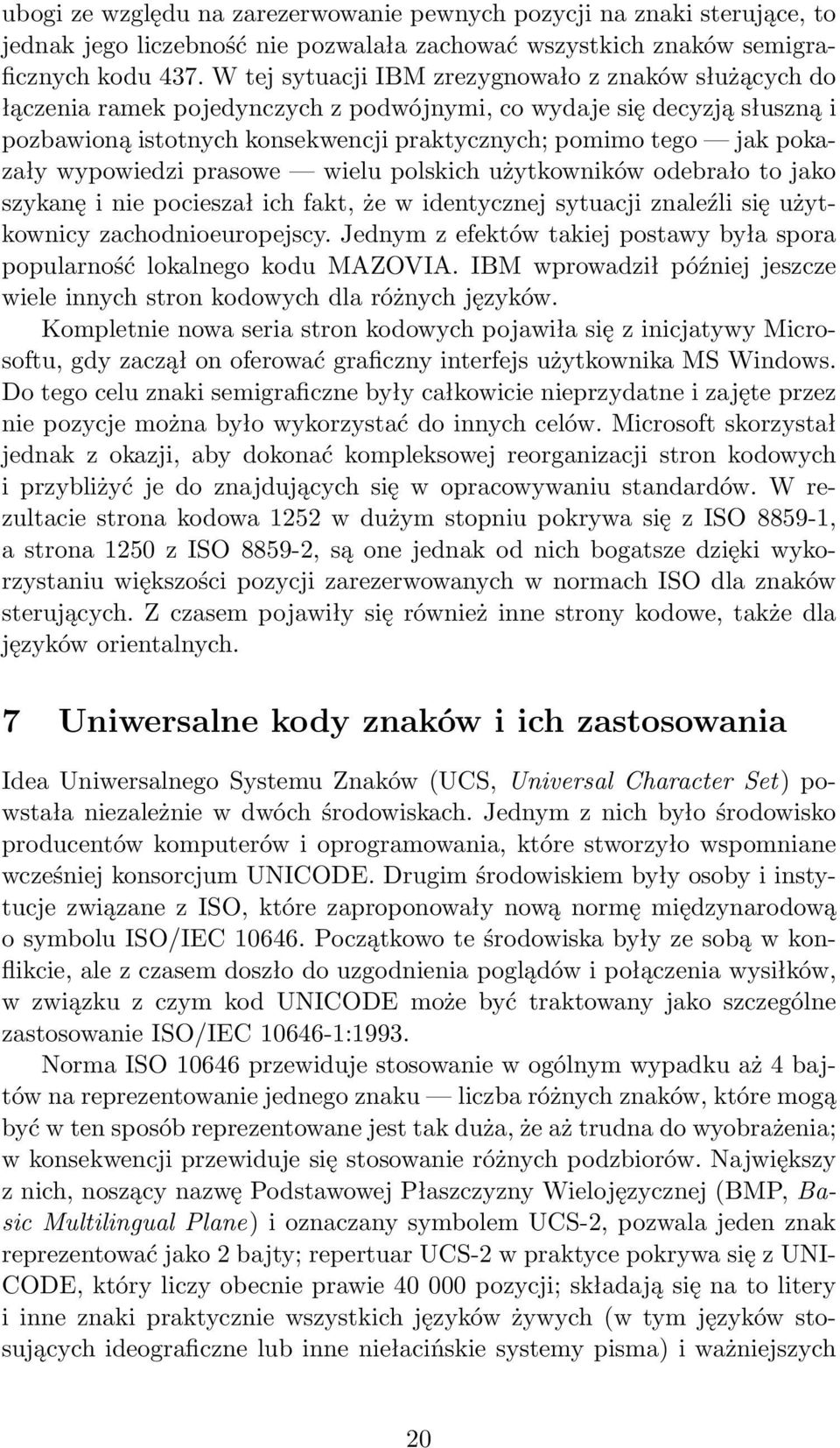 ubogi ze względu na zarezerwowanie pewnych pozycji na znaki sterujące, to jednak jego liczebność nie pozwalała zachować wszystkich znaków semigraficznych kodu 437. W tej sytuacji IBM zrezygnowało z znaków służących do łączenia ramek pojedynczych z podwójnymi, co wydaje się decyzją słuszną i pozbawioną istotnych konsekwencji praktycznych; pomimo tego — jak pokazały wypowiedzi prasowe — wielu polskich użytkowników odebrało to jako szykanę i nie pocieszał ich fakt, że w identycznej sytuacji znaleźli się użytkownicy zachodnioeuropejscy. Jednym z efektów takiej postawy była spora popularność lokalnego kodu MAZOVIA. IBM wprowadził później jeszcze wiele innych stron kodowych dla różnych języków.

Kompletnie nowa seria stron kodowych pojawiła się z inicjatywy Microsoftu, gdy zaczął on oferować graficzny interfejs użytkownika MS Windows. Do tego celu znaki semigraficzne były całkowicie nieprzydatne i zajęte przez nie pozycje można było wykorzystać do innych celów. Microsoft skorzystał jednak z okazji, aby dokonać kompleksowej reorganizacji stron kodowych i przybliżyć je do znajdujących się w opracowywaniu standardów. W rezultacie strona kodowa 1252 w dużym stopniu pokrywa się z ISO 8859-1, a strona 1250 z ISO 8859-2, są one jednak od nich bogatsze dzięki wykorzystaniu większości pozycji zarezerwowanych w normach ISO dla znaków sterujących. Z czasem pojawiły się również inne strony kodowe, także dla języków orientalnych.

7 Uniwersalne kody znaków i ich zastosowania

Idea Uniwersalnego Systemu Znaków (UCS, Universal Character Set) powstała niezależnie w dwóch środowiskach. Jednym z nich było środowisko producentów komputerów i oprogramowania, które stworzyło wspomniane wcześniej konsorcjum UNICODE. Drugim środowiskiem były osoby i instytucje związane z ISO, które zaproponowały nową normę międzynarodową o symbolu ISO/IEC 10646. Początkowo te środowiska były ze sobą w konflikcie, ale z czasem doszło do uzgodnienia poglądów i połączenia wysiłków, w związku z czym kod UNICODE może być traktowany jako szczególne zastosowanie ISO/IEC 10646-1:1993.

Norma ISO 10646 przewiduje stosowanie w ogólnym wypadku aż 4 bajtów na reprezentowanie jednego znaku — liczba różnych znaków, które mogą być w ten sposób reprezentowane jest tak duża, że aż trudna do wyobrażenia; w konsekwencji przewiduje się stosowanie różnych podzbiorów. Największy z nich, noszący nazwę Podstawowej Płaszczyzny Wielojęzycznej (BMP, Basic Multilingual Plane) i oznaczany symbolem UCS-2, pozwala jeden znak reprezentować jako 2 bajty; repertuar UCS-2 w praktyce pokrywa się z UNICODE, który liczy obecnie prawie 40 000 pozycji; składają się na to litery i inne znaki praktycznie wszystkich języków żywych (w tym języków stosujących ideograficzne lub inne niełacińskie systemy pisma) i ważniejszych

20